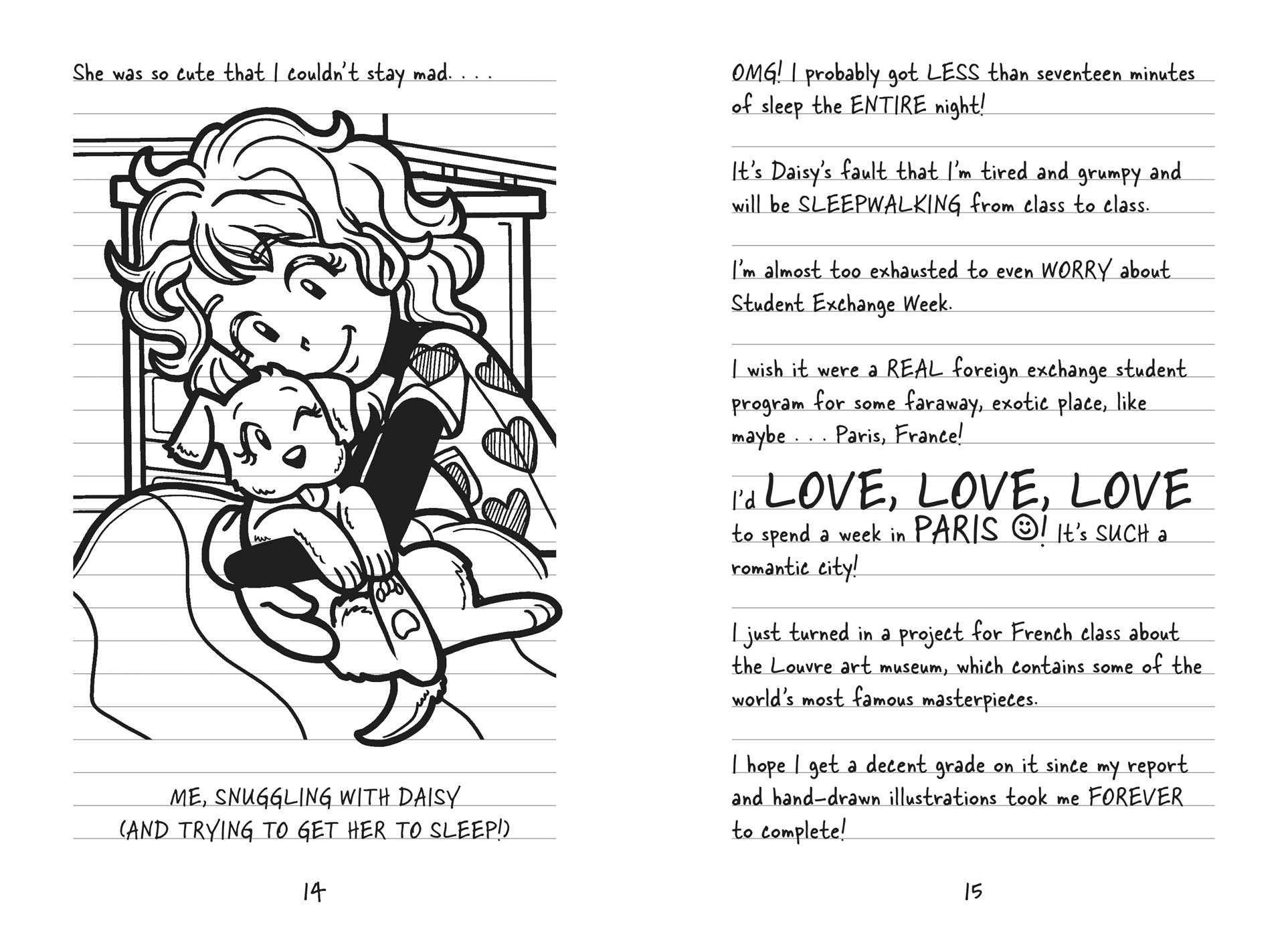 She was so cute that I couldn't stay mad. . . .

ME, SNUGGLING WITH DAISY
(AND TRYING TO GET HER TO SLEEP!)

14

OMG! I probably got LESS than seventeen minutes of sleep the ENTIRE night!

It's Daisy's fault that I'm tired and grumpy and will be SLEEPWALKING from class to class.

I'm almost too exhausted to even WORRY about Student Exchange Week.

I wish it were a REAL foreign exchange student program for some faraway, exotic place, like maybe . . . Paris, France!

I'd LOVE, LOVE, LOVE to spend a week in PARIS ☺! It's SUCH a romantic city!

I just turned in a project for French class about the Louvre art museum, which contains some of the world's most famous masterpieces.

I hope I get a decent grade on it since my report and hand-drawn illustrations took me FOREVER to complete!

15